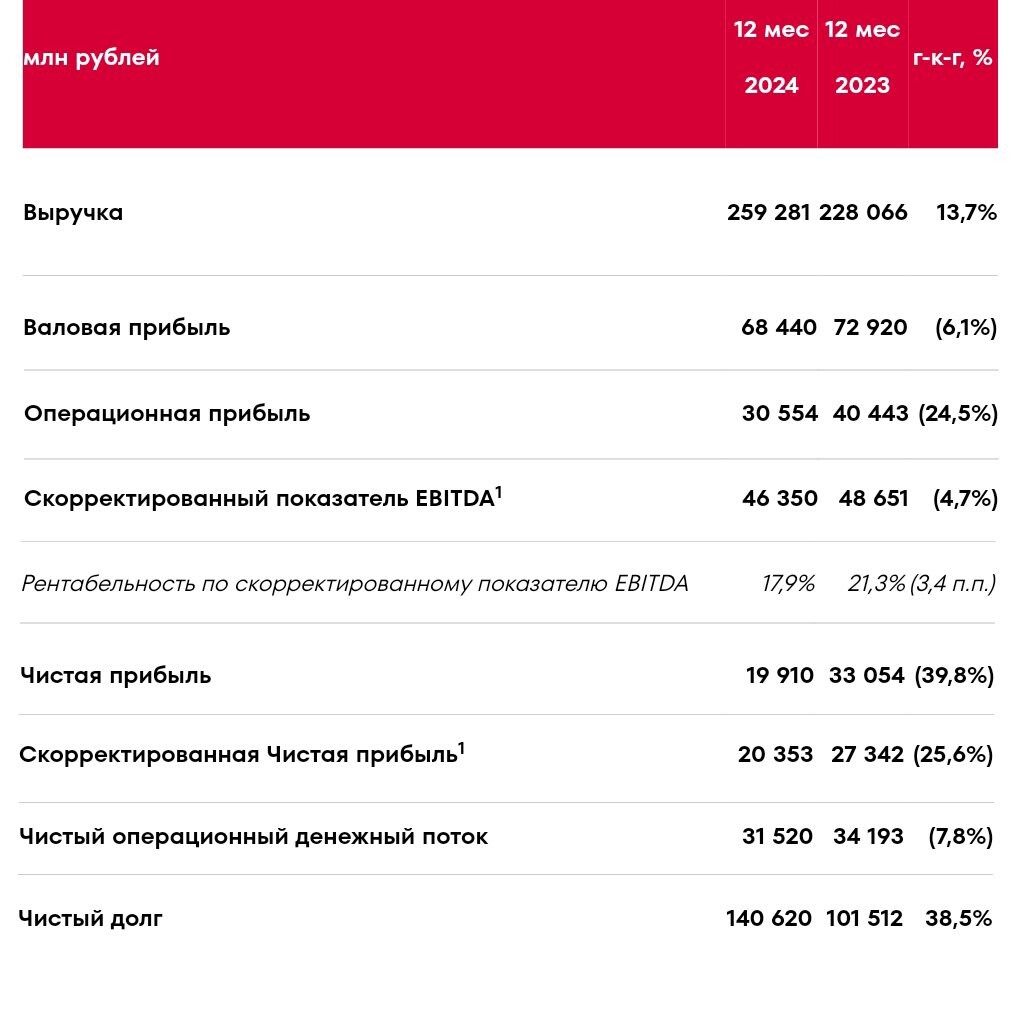 | млн рублей | 12 мес 2024 | 12 мес 2023 | г-к-г, % |
|---|---|---|---|
| Выручка | 259 281 | 228 066 | 13,7% |
| Валовая прибыль | 68 440 | 72 920 | (6,1%) |
| Операционная прибыль | 30 554 | 40 443 | (24,5%) |
| Скорректированный показатель EBITDA$^1$ | 46 350 | 48 651 | (4,7%) |
| Рентабельность по скорректированному показателю EBITDA | 17,9% | 21,3% | (3,4 п.п.) |
| Чистая прибыль | 19 910 | 33 054 | (39,8%) |
| Скорректированная Чистая прибыль$^1$ | 20 353 | 27 342 | (25,6%) |
| Чистый операционный денежный поток | 31 520 | 34 193 | (7,8%) |
| Чистый долг | 140 620 | 101 512 | 38,5% |